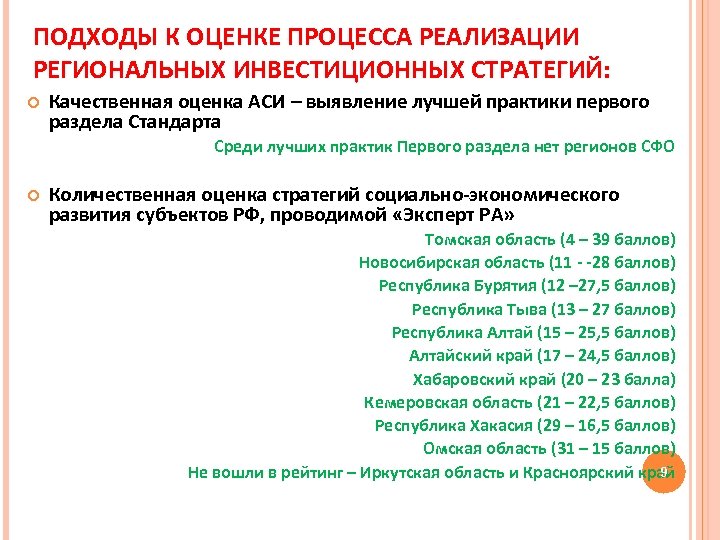 ПОДХОДЫ К ОЦЕНКЕ ПРОЦЕССА РЕАЛИЗАЦИИ РЕГИОНАЛЬНЫХ ИНВЕСТИЦИОННЫХ СТРАТЕГИЙ:

Качественная оценка АСИ – выявление лучшей практики первого раздела Стандарта

Среди лучших практик Первого раздела нет регионов СФО

Количественная оценка стратегий социально-экономического развития субъектов РФ, проводимой «Эксперт РА»

Томская область (4 – 39 баллов)
Новосибирская область (11 - -28 баллов)
Республика Бурятия (12 –27,5 баллов)
Республика Тыва (13 – 27 баллов)
Республика Алтай (15 – 25,5 баллов)
Алтайский край (17 – 24,5 баллов)
Хабаровский край (20 – 23 балла)
Кемеровская область (21 – 22,5 баллов)
Республика Хакасия (29 – 16,5 баллов)
Омская область (31 – 15 баллов)
Не вошли в рейтинг – Иркутская область и Красноярский край

9